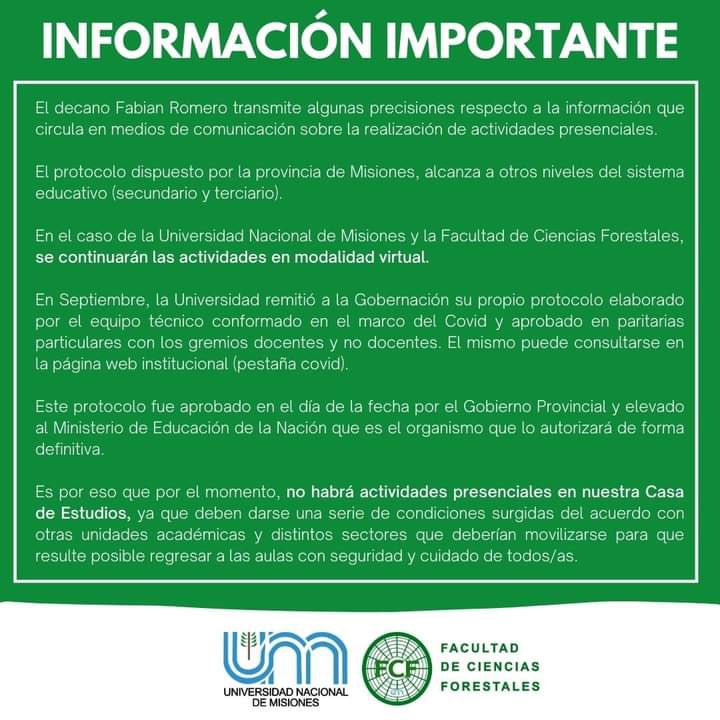 INFORMACIÓN IMPORTANTE

El decano Fabian Romero transmite algunas precisiones respecto a la información que circula en medios de comunicación sobre la realización de actividades presenciales.

El protocolo dispuesto por la provincia de Misiones, alcanza a otros niveles del sistema educativo (secundario y terciario).

En el caso de la Universidad Nacional de Misiones y la Facultad de Ciencias Forestales, se continuarán las actividades en modalidad virtual.

En Septiembre, la Universidad remitió a la Gobernación su propio protocolo elaborado por el equipo técnico conformado en el marco del Covid y aprobado en paritarias particulares con los gremios docentes y no docentes. El mismo puede consultarse en la página web institucional (pestaña covid).

Este protocolo fue aprobado en el día de la fecha por el Gobierno Provincial y elevado al Ministerio de Educación de la Nación que es el organismo que lo autorizará de forma definitiva.

Es por eso que por el momento, no habrá actividades presenciales en nuestra Casa de Estudios, ya que deben darse una serie de condiciones surgidas del acuerdo con otras unidades académicas y distintos sectores que deberían movilizarse para que resulte posible regresar a las aulas con seguridad y cuidado de todos/as.

UNIVERSIDAD NACIONAL
DE MISIONES

FCF

FACULTAD
DE CIENCIAS
FORESTALES